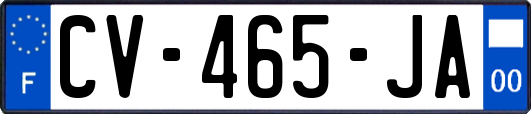 F

CV-465-JA

00